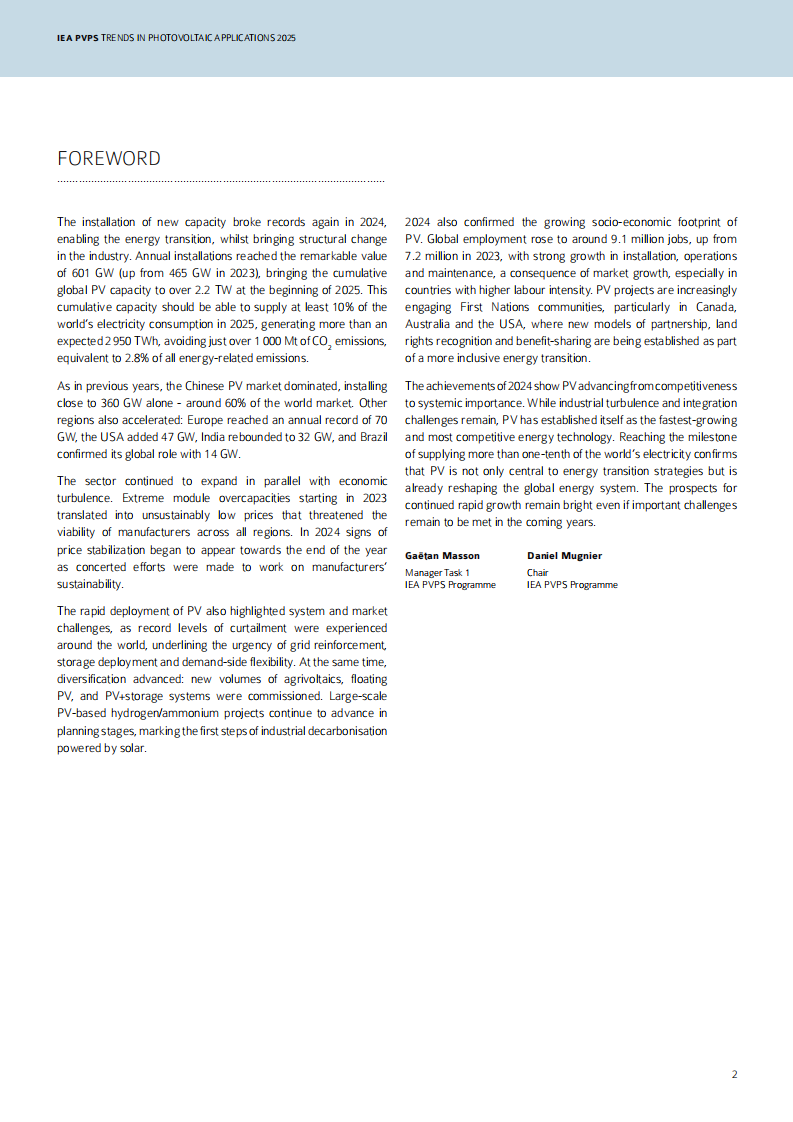 IEA PVPS TRENDS IN PHOTOVOLTAIC APPLICATIONS 2025

FOREWORD

The installation of new capacity broke records again in 2024, enabling the energy transition, whilst bringing structural change in the industry. Annual installations reached the remarkable value of 601 GW (up from 465 GW in 2023), bringing the cumulative global PV capacity to over 2.2 TW at the beginning of 2025. This cumulative capacity should be able to supply at least 10% of the world's electricity consumption in 2025, generating more than an expected 2 950 TWh, avoiding just over 1 000 Mt of $CO_2$ emissions, equivalent to 2.8% of all energy-related emissions.

As in previous years, the Chinese PV market dominated, installing close to 360 GW alone - around 60% of the world market. Other regions also accelerated: Europe reached an annual record of 70 GW, the USA added 47 GW, India rebounded to 32 GW, and Brazil confirmed its global role with 14 GW.

The sector continued to expand in parallel with economic turbulence. Extreme module overcapacities starting in 2023 translated into unsustainably low prices that threatened the viability of manufacturers across all regions. In 2024 signs of price stabilization began to appear towards the end of the year as concerted efforts were made to work on manufacturers' sustainability.

The rapid deployment of PV also highlighted system and market challenges, as record levels of curtailment were experienced around the world, underlining the urgency of grid reinforcement, storage deployment and demand-side flexibility. At the same time, diversification advanced: new volumes of agrivoltaics, floating PV, and PV+storage systems were commissioned. Large-scale PV-based hydrogen/ammonium projects continue to advance in planning stages, marking the first steps of industrial decarbonisation powered by solar.

2024 also confirmed the growing socio-economic footprint of PV. Global employment rose to around 9.1 million jobs, up from 7.2 million in 2023, with strong growth in installation, operations and maintenance, a consequence of market growth, especially in countries with higher labour intensity. PV projects are increasingly engaging First Nations communities, particularly in Canada, Australia and the USA, where new models of partnership, land rights recognition and benefit-sharing are being established as part of a more inclusive energy transition.

The achievements of 2024 show PV advancing from competitiveness to systemic importance. While industrial turbulence and integration challenges remain, PV has established itself as the fastest-growing and most competitive energy technology. Reaching the milestone of supplying more than one-tenth of the world's electricity confirms that PV is not only central to energy transition strategies but is already reshaping the global energy system. The prospects for continued rapid growth remain bright even if important challenges remain to be met in the coming years.

Gaëtan Masson
Manager Task 1
IEA PVPS Programme

Daniel Mugnier
Chair
IEA PVPS Programme

2